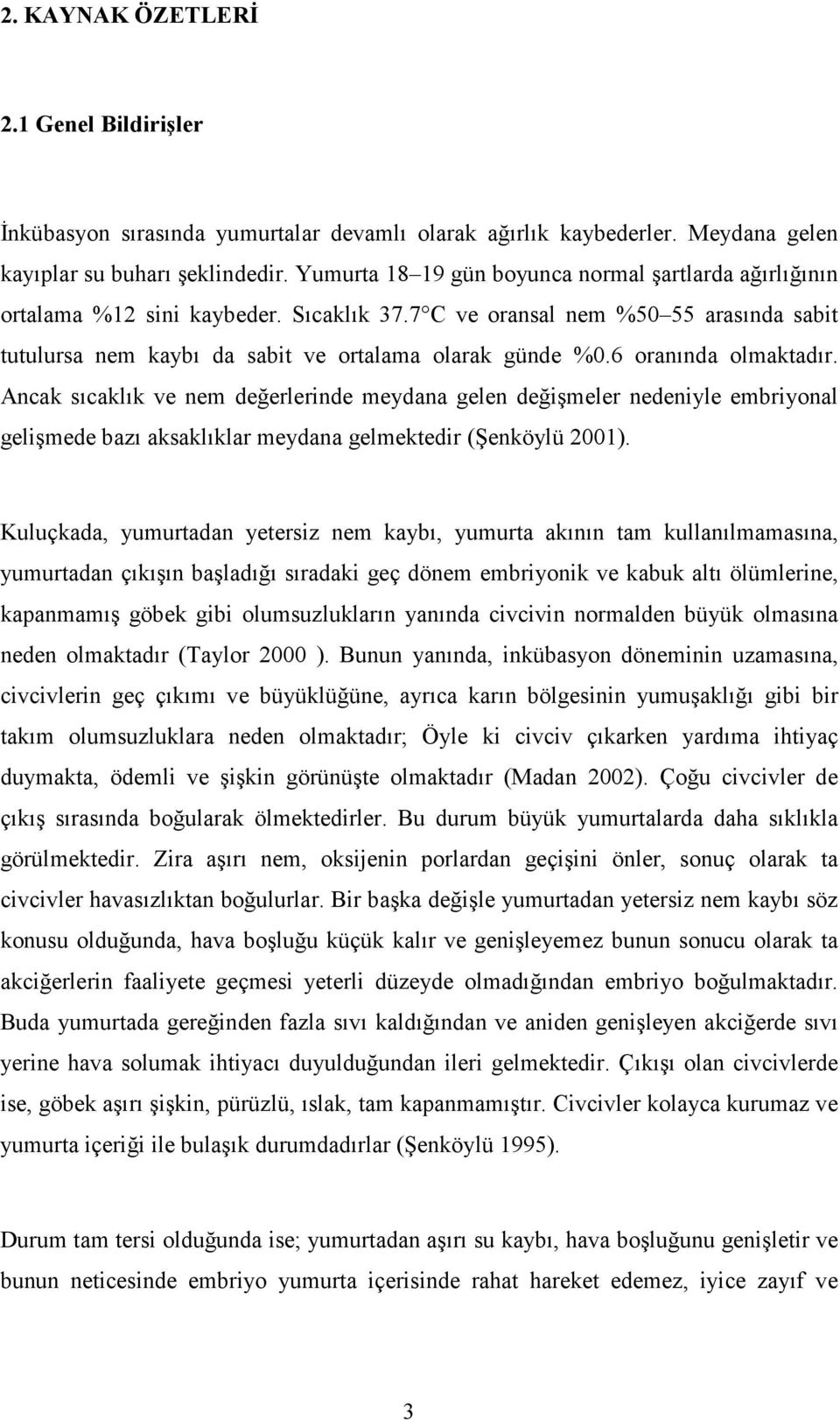 2. KAYNAK ÖZETLERİ

2.1 Genel Bildirişler

İnkübasyon sırasında yumurtalar devamlı olarak ağırlık kaybederler. Meydana gelen kayıplar su buharı şeklindedir. Yumurta 18–19 gün boyunca normal şartlarda ağırlığının ortalama %12 sini kaybeder. Sıcaklık 37.7 C ve oransal nem %50–55 arasında sabit tutulursa nem kaybı da sabit ve ortalama olarak günde %0.6 oranında olmaktadır. Ancak sıcaklık ve nem değerlerinde meydana gelen değişmeler nedeniyle embriyonal gelişmede bazı aksaklıklar meydana gelmektedir (Şenköylü 2001).

Kuluçkada, yumurtadan yetersiz nem kaybı, yumurta akının tam kullanılmamasına, yumurtadan çıkışın başladığı sıradaki geç dönem embriyonik ve kabuk altı ölümlerine, kapanmamış göbek gibi olumsuzlukların yanında civcivin normalden büyük olmasına neden olmaktadır (Taylor 2000 ). Bunun yanında, inkübasyon döneminin uzamasına, civcivlerin geç çıkımı ve büyüklüğüne, ayrıca karın bölgesinin yumuşaklığı gibi bir takım olumsuzluklara neden olmaktadır; Öyle ki civciv çıkarken yardıma ihtiyaç duymakta, ödemli ve şişkin görünüşte olmaktadır (Madan 2002). Çoğu civcivler de çıkış sırasında boğularak ölmektedirler. Bu durum büyük yumurtalarda daha sıklıkla görülmektedir. Zira aşırı nem, oksijenin porlardan geçişini önler, sonuç olarak ta civcivler havasızlıktan boğulurlar. Bir başka değişle yumurtadan yetersiz nem kaybı söz konusu olduğunda, hava boşluğu küçük kalır ve genişleyemez bunun sonucu olarak ta akciğerlerin faaliyete geçmesi yeterli düzeyde olmadığından embriyo boğulmaktadır. Buda yumurtada gereğinden fazla sıvı kaldığından ve aniden genişleyen akciğerde sıvı yerine hava solumak ihtiyacı duyulduğundan ileri gelmektedir. Çıkışı olan civcivlerde ise, göbek aşırı şişkin, pürüzlü, ıslak, tam kapanmamıştır. Civcivler kolayca kurumaz ve yumurta içeriği ile bulaşık durumdadırlar (Şenköylü 1995).

Durum tam tersi olduğunda ise; yumurtadan aşırı su kaybı, hava boşluğunu genişletir ve bunun neticesinde embriyo yumurta içerisinde rahat hareket edemez, iyice zayıf ve

3